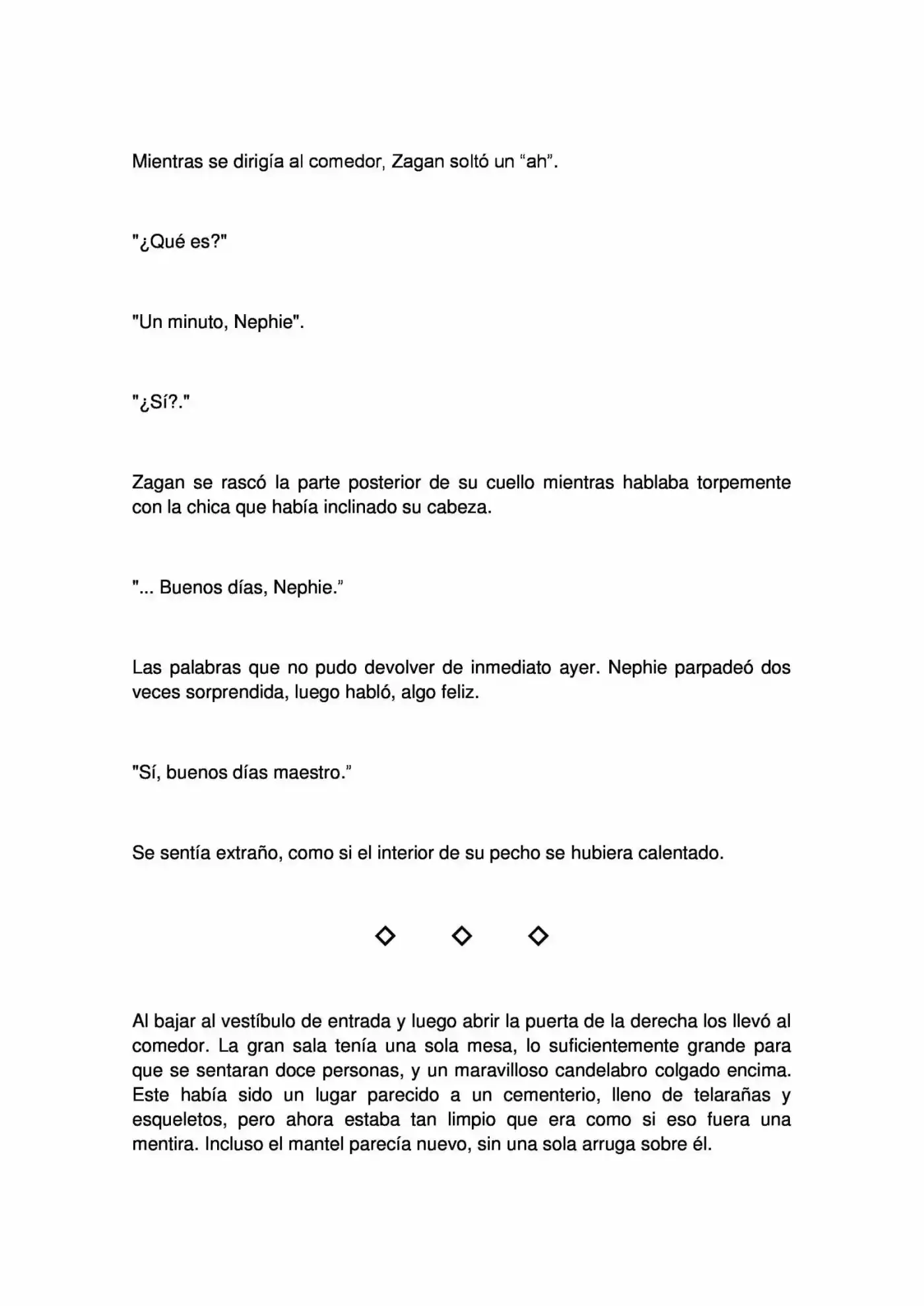 Mientras se dirigía al comedor, Zagan soltó un "ah".

"¿Qué es?"

"Un minuto, Nephie".

"¿Sí?."

Zagan se rascó la parte posterior de su cuello mientras hablaba torpemente con la chica que había inclinado su cabeza.

"... Buenos días, Nephie."

Las palabras que no pudo devolver de inmediato ayer. Nephie parpadeó dos veces sorprendida, luego habló, algo feliz.

"Sí, buenos días maestro."

Se sentía extraño, como si el interior de su pecho se hubiera calentado.

◇ ◇ ◇

Al bajar al vestíbulo de entrada y luego abrir la puerta de la derecha los llevó al comedor. La gran sala tenía una sola mesa, lo suficientemente grande para que se sentaran doce personas, y un maravilloso candelabro colgado encima. Este había sido un lugar parecido a un cementerio, lleno de telarañas y esqueletos, pero ahora estaba tan limpio que era como si eso fuera una mentira. Incluso el mantel parecía nuevo, sin una sola arruga sobre él.